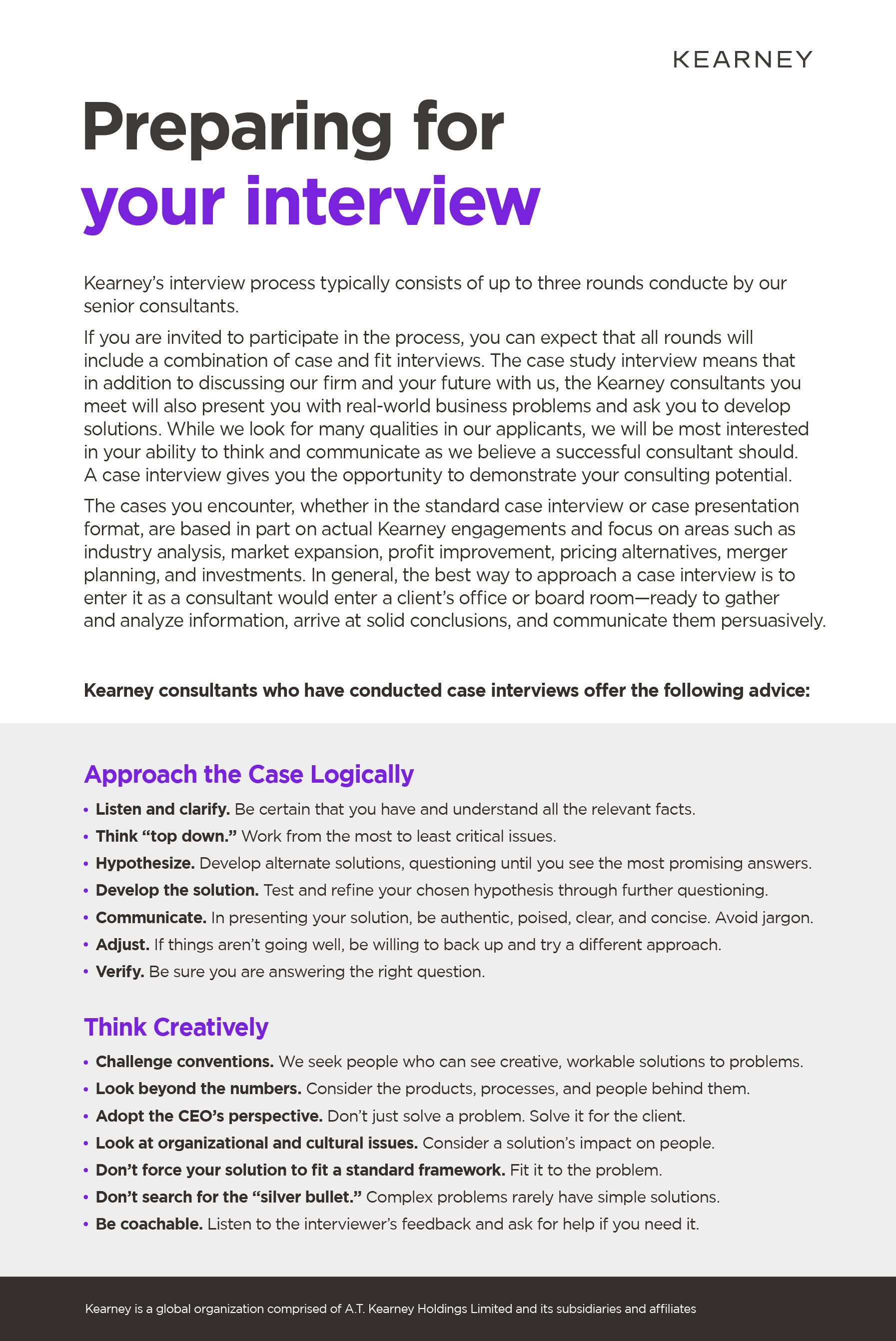 KEARNEY

Preparing for your interview

Kearney's interview process typically consists of up to three rounds conducte by our senior consultants.

If you are invited to participate in the process, you can expect that all rounds will include a combination of case and fit interviews. The case study interview means that in addition to discussing our firm and your future with us, the Kearney consultants you meet will also present you with real-world business problems and ask you to develop solutions. While we look for many qualities in our applicants, we will be most interested in your ability to think and communicate as we believe a successful consultant should. A case interview gives you the opportunity to demonstrate your consulting potential.

The cases you encounter, whether in the standard case interview or case presentation format, are based in part on actual Kearney engagements and focus on areas such as industry analysis, market expansion, profit improvement, pricing alternatives, merger planning, and investments. In general, the best way to approach a case interview is to enter it as a consultant would enter a client's office or board room—ready to gather and analyze information, arrive at solid conclusions, and communicate them persuasively.

Kearney consultants who have conducted case interviews offer the following advice:

Approach the Case Logically

• Listen and clarify. Be certain that you have and understand all the relevant facts.
• Think "top down." Work from the most to least critical issues.
• Hypothesize. Develop alternate solutions, questioning until you see the most promising answers.
• Develop the solution. Test and refine your chosen hypothesis through further questioning.
• Communicate. In presenting your solution, be authentic, poised, clear, and concise. Avoid jargon.
• Adjust. If things aren't going well, be willing to back up and try a different approach.
• Verify. Be sure you are answering the right question.

Think Creatively

• Challenge conventions. We seek people who can see creative, workable solutions to problems.
• Look beyond the numbers. Consider the products, processes, and people behind them.
• Adopt the CEO's perspective. Don't just solve a problem. Solve it for the client.
• Look at organizational and cultural issues. Consider a solution's impact on people.
• Don't force your solution to fit a standard framework. Fit it to the problem.
• Don't search for the "silver bullet." Complex problems rarely have simple solutions.
• Be coachable. Listen to the interviewer's feedback and ask for help if you need it.

Kearney is a global organization comprised of A.T. Kearney Holdings Limited and its subsidiaries and affiliates